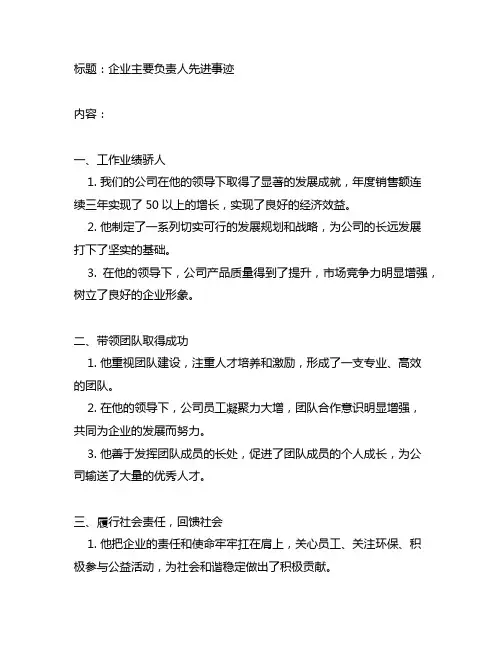 标题：企业主要负责人先进事迹

内容：

一、工作业绩骄人

1. 我们的公司在他的领导下取得了显著的发展成就，年度销售额连续三年实现了 50 以上的增长，实现了良好的经济效益。

2. 他制定了一系列切实可行的发展规划和战略，为公司的长远发展打下了坚实的基础。

3. 在他的领导下，公司产品质量得到了提升，市场竞争力明显增强，树立了良好的企业形象。

二、带领团队取得成功

1. 他重视团队建设，注重人才培养和激励，形成了一支专业、高效的团队。

2. 在他的领导下，公司员工凝聚力大增，团队合作意识明显增强，共同为企业的发展而努力。

3. 他善于发挥团队成员的长处，促进了团队成员的个人成长，为公司输送了大量的优秀人才。

三、履行社会责任，回馈社会

1. 他把企业的责任和使命牢牢扛在肩上，关心员工、关注环保、积极参与公益活动，为社会和谐稳定做出了积极贡献。